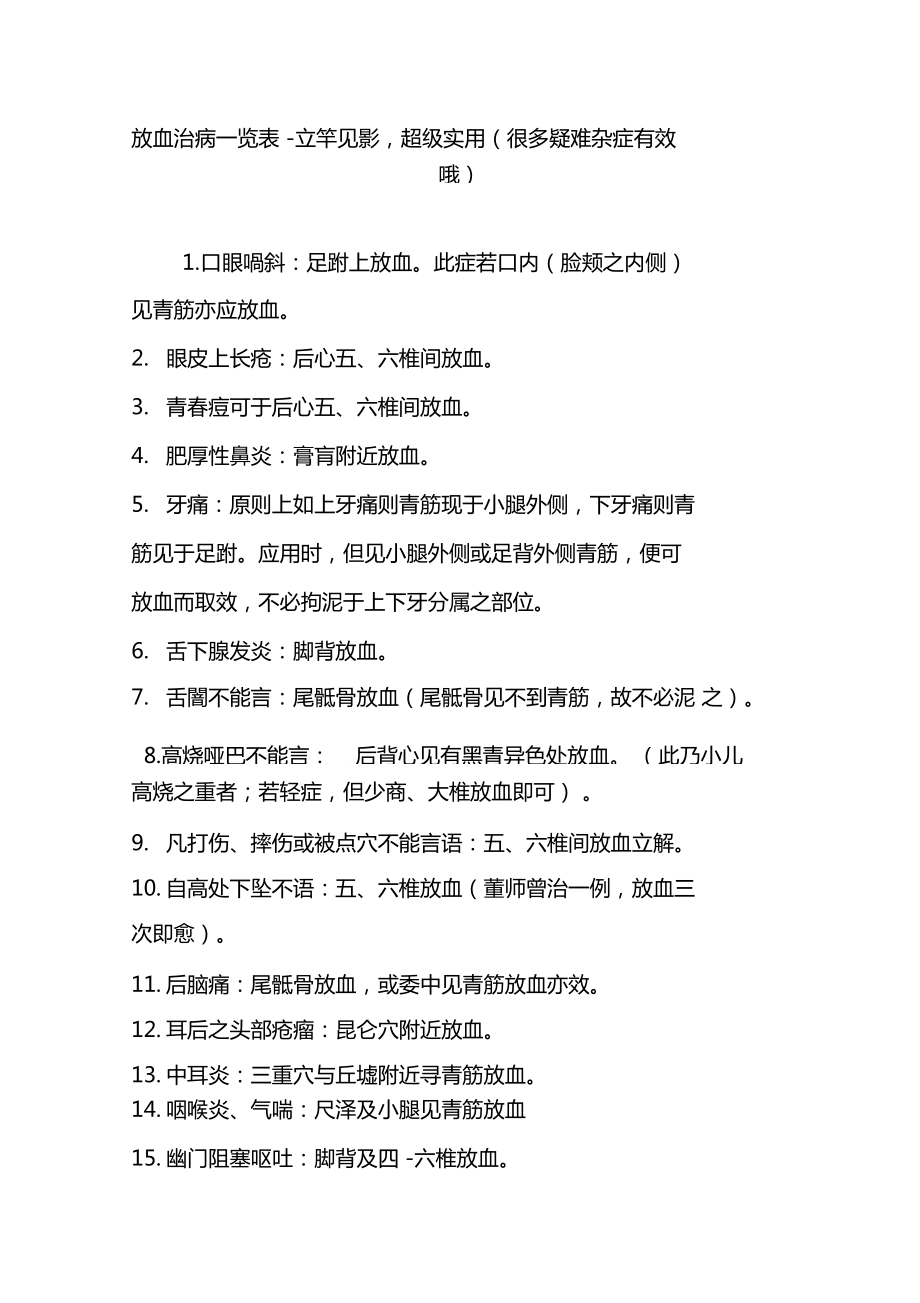 放血治病一览表 -立竿见影，超级实用（很多疑难杂症有效哦）

1.口眼喎斜：足跗上放血。此症若口内（脸颊之内侧）见青筋亦应放血。

2. 眼皮上长疮：后心五、六椎间放血。

3. 青春痘可于后心五、六椎间放血。

4. 肥厚性鼻炎：膏肓附近放血。

5. 牙痛：原则上如上牙痛则青筋现于小腿外侧，下牙痛则青筋见于足跗。应用时，但见小腿外侧或足背外侧青筋，便可放血而取效，不必拘泥于上下牙分属之部位。

6. 舌下腺发炎：脚背放血。

7. 舌闇不能言：尾骶骨放血（尾骶骨见不到青筋，故不必泥 之）。

8.高烧哑巴不能言： 后背心见有黑青异色处放血。（此乃小儿高烧之重者；若轻症，但少商、大椎放血即可）。

9. 凡打伤、摔伤或被点穴不能言语：五、六椎间放血立解。

10. 自高处下坠不语：五、六椎放血（董师曾治一例，放血三次即愈）。

11. 后脑痛：尾骶骨放血，或委中见青筋放血亦效。

12. 耳后之头部疮瘤：昆仑穴附近放血。

13. 中耳炎：三重穴与丘墟附近寻青筋放血。

14. 咽喉炎、气喘：尺泽及小腿见青筋放血

15. 幽门阻塞呕吐：脚背及四 -六椎放血。